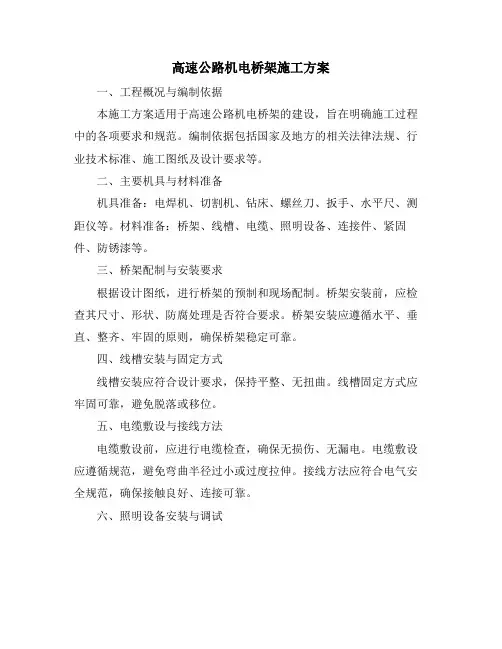 高速公路机电桥架施工方案

一、工程概况与编制依据

本施工方案适用于高速公路机电桥架的建设，旨在明确施工过程中的各项要求和规范。编制依据包括国家及地方的相关法律法规、行业技术标准、施工图纸及设计要求等。

二、主要机具与材料准备

机具准备：电焊机、切割机、钻床、螺丝刀、扳手、水平尺、测距仪等。材料准备：桥架、线槽、电缆、照明设备、连接件、紧固件、防锈漆等。

三、桥架配制与安装要求

根据设计图纸，进行桥架的预制和现场配制。桥架安装前，应检查其尺寸、形状、防腐处理是否符合要求。桥架安装应遵循水平、垂直、整齐、牢固的原则，确保桥架稳定可靠。

四、线槽安装与固定方式

线槽安装应符合设计要求，保持平整、无扭曲。线槽固定方式应牢固可靠，避免脱落或移位。

五、电缆敷设与接线方法

电缆敷设前，应进行电缆检查，确保无损伤、无漏电。电缆敷设应遵循规范，避免弯曲半径过小或过度拉伸。接线方法应符合电气安全规范，确保接触良好、连接可靠。

六、照明设备安装与调试